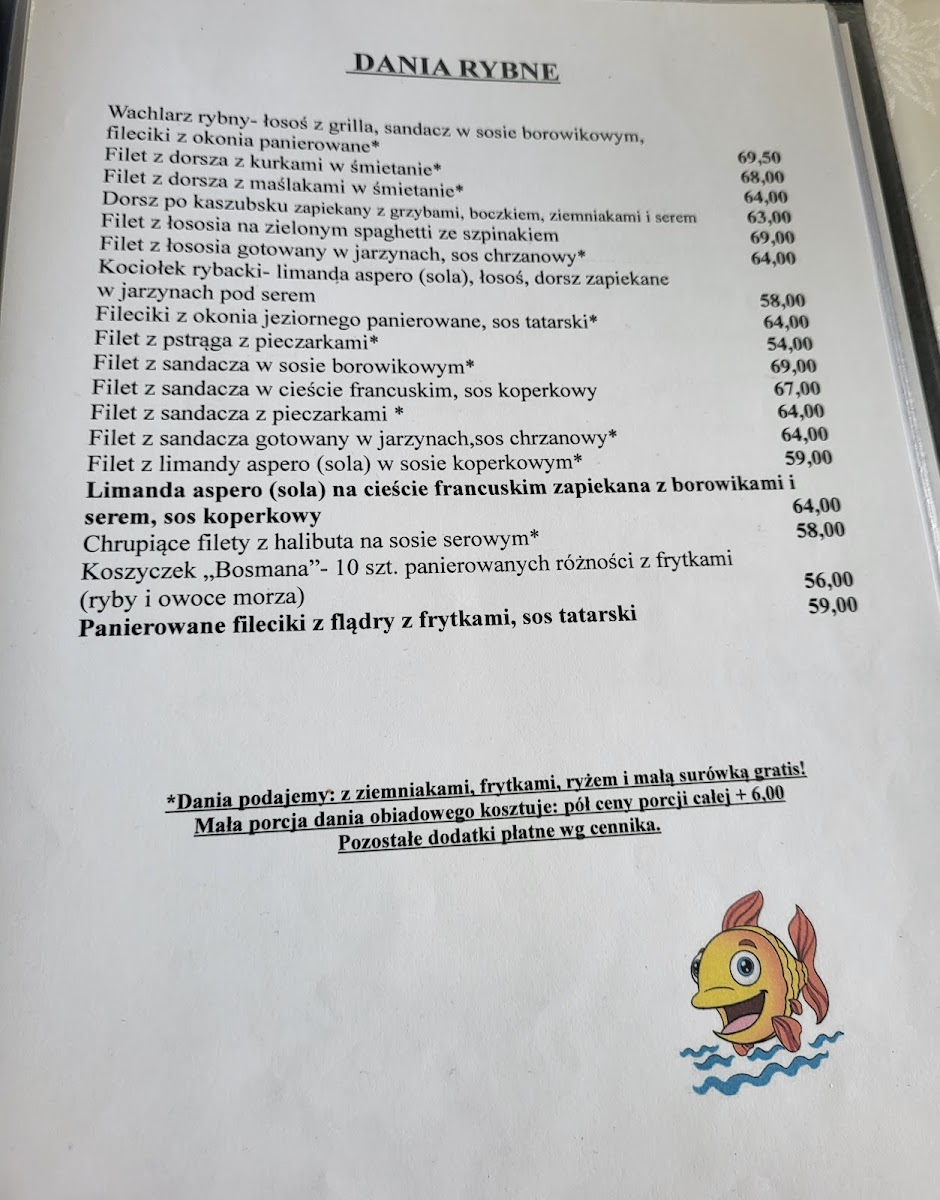 DANIA RYBNE

Wachlarz rybny- łosoś z grilla, sandacz w sosie borowikowym, fileciki z okonia panierowane* 69,50
Filet z dorsza z kurkami w śmietanie* 68,00
Filet z dorsza z maślakami w śmietanie* 64,00
Dorsz po kaszubsku zapiekany z grzybami, boczkiem, ziemniakami i serem 63,00
Filet z łososia na zielonym spaghetti ze szpinakiem 69,00
Filet z łososia gotowany w jarzynach, sos chrzanowy* 64,00
Kociołek rybacki- limanda aspero (sola), łosoś, dorsz zapiekane w jarzynach pod serem 58,00
Fileciki z okonia jeziornego panierowane, sos tatarski* 64,00
Filet z pstrąga z pieczarkami* 54,00
Filet z sandacza w sosie borowikowym* 69,00
Filet z sandacza w cieście francuskim, sos koperkowy 67,00
Filet z sandacza z pieczarkami * 64,00
Filet z sandacza gotowany w jarzynach,sos chrzanowy* 64,00
Filet z limandy aspero (sola) w sosie koperkowym* 59,00
Limanda aspero (sola) na cieście francuskim zapiekana z borowikami i serem, sos koperkowy 64,00
Chrupiące filety z halibuta na sosie serowym* 58,00
Koszyczek „Bosmana"- 10 szt. panierowanych różności z frytkami (ryby i owoce morza) 56,00
Panierowane fileciki z flądry z frytkami, sos tatarski 59,00

*Dania podajemy: z ziemniakami, frytkami, ryżem i małą surówką gratis!
Mała porcja dania obiadowego kosztuje: pół ceny porcji całej + 6,00
Pozostałe dodatki płatne wg cennika.